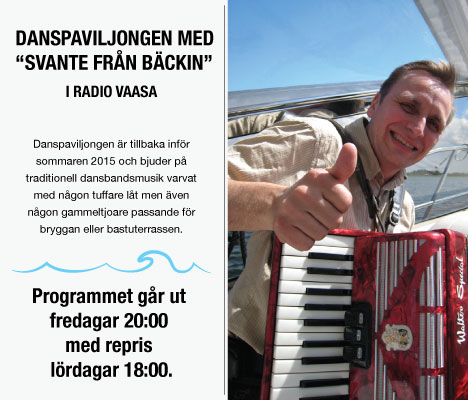 DANSPAVILJONGEN MED "SVANTE FRÅN BÄCKIN"

I RADIO VAASA

Danspaviljongen är tillbaka inför sommaren 2015 och bjuder på traditionell dansbandsmusik varvat med någon tuffare låt men även någon gammeltjoare passande för bryggan eller bastuterrassen.

Programmet går ut fredagar 20:00 med repris lördagar 18:00.

Walter Special